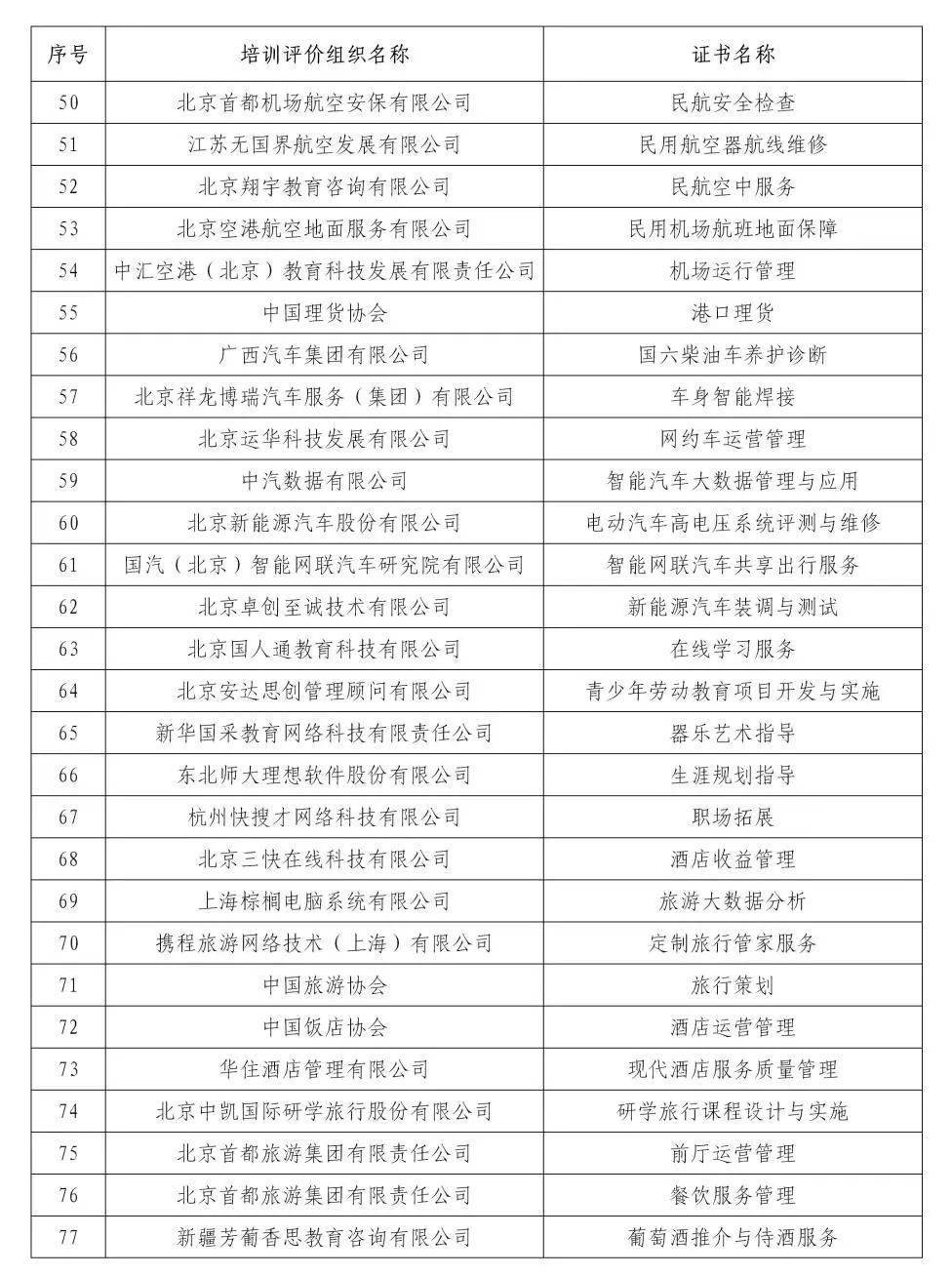 | 序号 | 培训评价组织名称 | 证书名称 |
|---|---|---|
| 50 | 北京首都机场航空安保有限公司 | 民航安全检查 |
| 51 | 江苏无国界航空发展有限公司 | 民用航空器航线维修 |
| 52 | 北京翔宇教育咨询有限公司 | 民航空中服务 |
| 53 | 北京空港航空地面服务有限公司 | 民用机场航班地面保障 |
| 54 | 中汇空港（北京）教育科技发展有限责任公司 | 机场运行管理 |
| 55 | 中国理货协会 | 港口理货 |
| 56 | 广西汽车集团有限公司 | 国六柴油车养护诊断 |
| 57 | 北京祥龙博瑞汽车服务（集团）有限公司 | 车身智能焊接 |
| 58 | 北京运华科技发展有限公司 | 网约车运营管理 |
| 59 | 中汽数据有限公司 | 智能汽车大数据管理与应用 |
| 60 | 北京新能源汽车股份有限公司 | 电动汽车高电压系统评测与维修 |
| 61 | 国汽（北京）智能网联汽车研究院有限公司 | 智能网联汽车共享出行服务 |
| 62 | 北京卓创至诚技术有限公司 | 新能源汽车装调与测试 |
| 63 | 北京国人通教育科技有限公司 | 在线学习服务 |
| 64 | 北京安达思创管理顾问有限公司 | 青少年劳动教育项目开发与实施 |
| 65 | 新华国采教育网络科技有限责任公司 | 器乐艺术指导 |
| 66 | 东北师大理想软件股份有限公司 | 生涯规划指导 |
| 67 | 杭州快搜才网络科技有限公司 | 职场拓展 |
| 68 | 北京三快在线科技有限公司 | 酒店收益管理 |
| 69 | 上海棕榈电脑系统有限公司 | 旅游大数据分析 |
| 70 | 携程旅游网络技术（上海）有限公司 | 定制旅行管家服务 |
| 71 | 中国旅游协会 | 旅行策划 |
| 72 | 中国饭店协会 | 酒店运营管理 |
| 73 | 华住酒店管理有限公司 | 现代酒店服务质量管理 |
| 74 | 北京中凯国际研学旅行股份有限公司 | 研学旅行课程设计与实施 |
| 75 | 北京首都旅游集团有限责任公司 | 前厅运营管理 |
| 76 | 北京首都旅游集团有限责任公司 | 餐饮服务管理 |
| 77 | 新疆芳葡香思教育咨询有限公司 | 葡萄酒推介与侍酒服务 |